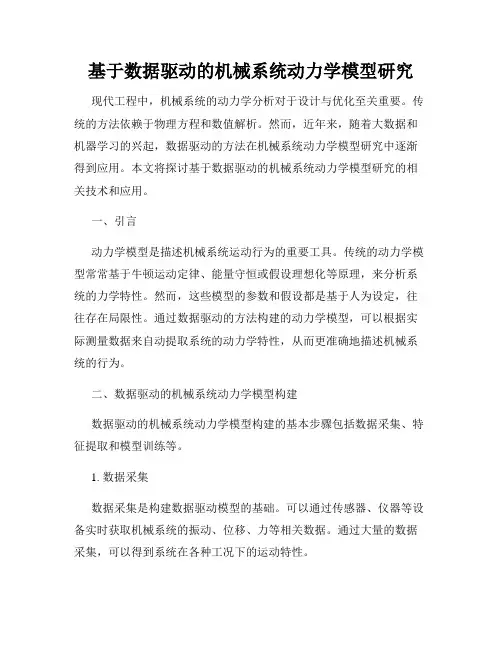 基于数据驱动的机械系统动力学模型研究

现代工程中，机械系统的动力学分析对于设计与优化至关重要。传统的方法依赖于物理方程和数值解析。然而，近年来，随着大数据和机器学习的兴起，数据驱动的方法在机械系统动力学模型研究中逐渐得到应用。本文将探讨基于数据驱动的机械系统动力学模型研究的相关技术和应用。

一、引言

动力学模型是描述机械系统运动行为的重要工具。传统的动力学模型常常基于牛顿运动定律、能量守恒或假设理想化等原理，来分析系统的力学特性。然而，这些模型的参数和假设都是基于人为设定，往往存在局限性。通过数据驱动的方法构建的动力学模型，可以根据实际测量数据来自动提取系统的动力学特性，从而更准确地描述机械系统的行为。

二、数据驱动的机械系统动力学模型构建

数据驱动的机械系统动力学模型构建的基本步骤包括数据采集、特征提取和模型训练等。

1. 数据采集

数据采集是构建数据驱动模型的基础。可以通过传感器、仪器等设备实时获取机械系统的振动、位移、力等相关数据。通过大量的数据采集，可以得到系统在各种工况下的运动特性。